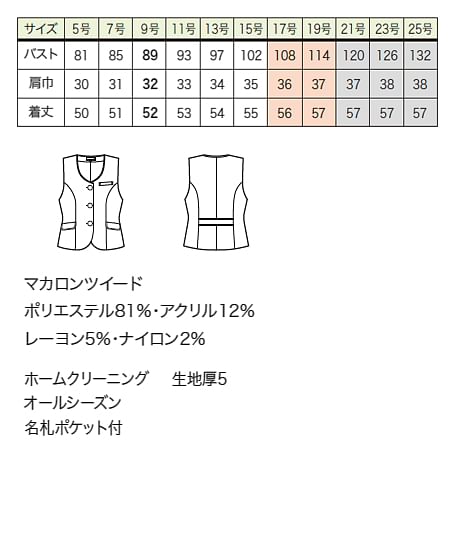 | サイズ | 5号 | 7号 | 9号 | 11号 | 13号 | 15号 | 17号 | 19号 | 21号 | 23号 | 25号 |
|---|---|---|---|---|---|---|---|---|---|---|---|
| バスト | 81 | 85 | 89 | 93 | 97 | 102 | 108 | 114 | 120 | 126 | 132 |
| 肩巾 | 30 | 31 | 32 | 33 | 34 | 35 | 36 | 37 | 37 | 38 | 38 |
| 着丈 | 50 | 51 | 52 | 53 | 54 | 55 | 56 | 57 | 57 | 57 | 57 |

マカロンツイード
ポリエステル81%・アクリル12%
レーヨン5%・ナイロン2%

ホームクリーニング 生地厚5
オールシーズン
名札ポケット付